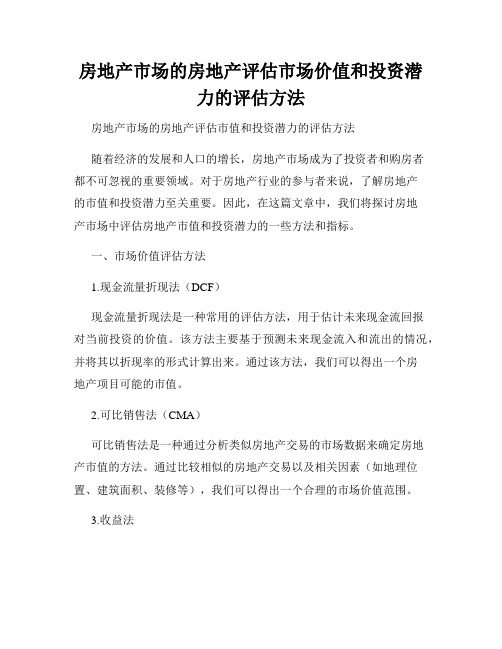 房地产市场的房地产评估市场价值和投资潜力的评估方法

房地产市场的房地产评估市值和投资潜力的评估方法

随着经济的发展和人口的增长，房地产市场成为了投资者和购房者都不可忽视的重要领域。对于房地产行业的参与者来说，了解房地产的市值和投资潜力至关重要。因此，在这篇文章中，我们将探讨房地产市场中评估房地产市值和投资潜力的一些方法和指标。

一、市场价值评估方法

1.现金流量折现法（DCF）

现金流量折现法是一种常用的评估方法，用于估计未来现金流回报对当前投资的价值。该方法主要基于预测未来现金流入和流出的情况，并将其以折现率的形式计算出来。通过该方法，我们可以得出一个房地产项目可能的市值。

2.可比销售法（CMA）

可比销售法是一种通过分析类似房地产交易的市场数据来确定房地产市值的方法。通过比较相似的房地产交易以及相关因素（如地理位置、建筑面积、装修等），我们可以得出一个合理的市场价值范围。

3.收益法